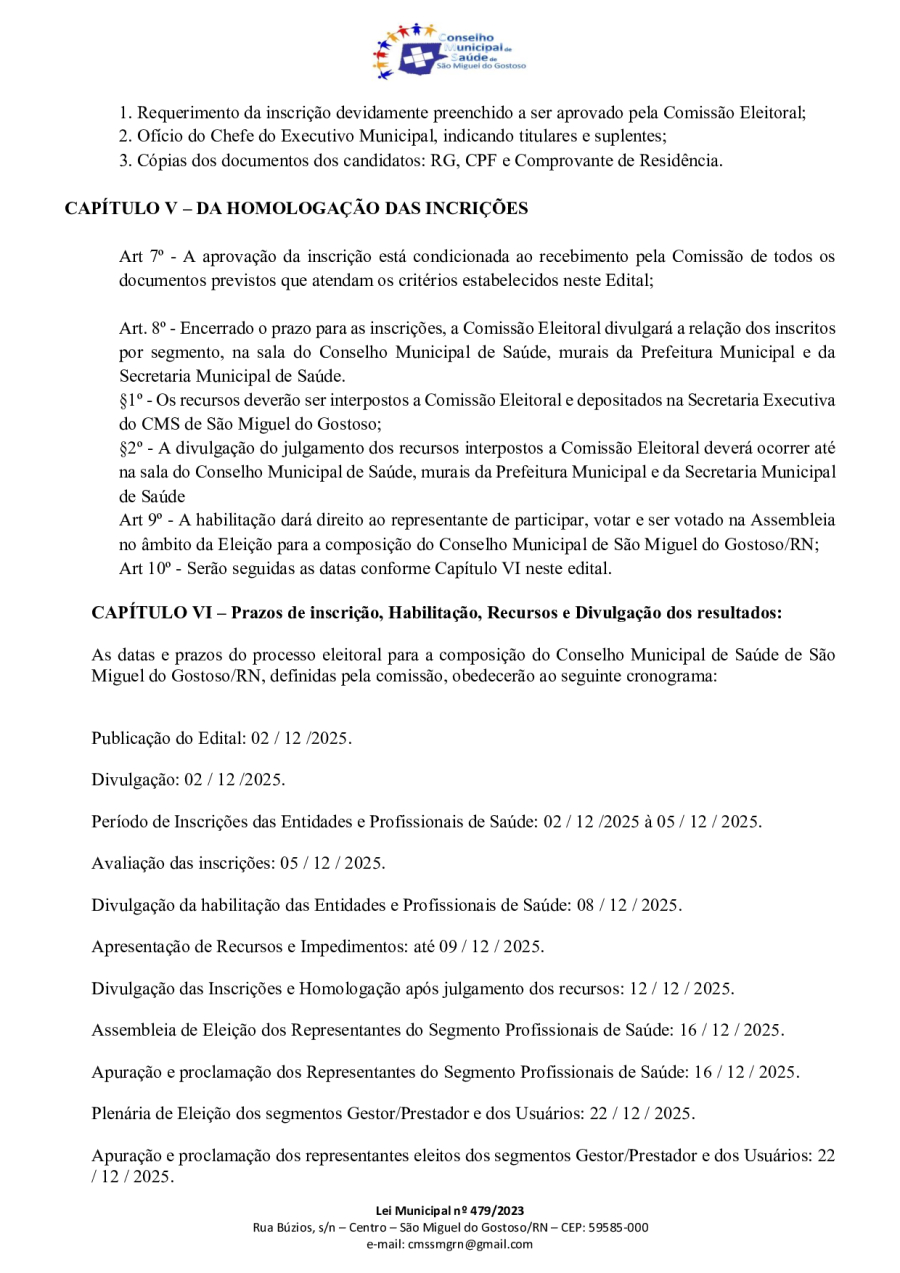 Conselho Municipal de Saúde de São Miguel do Gostoso

1. Requerimento da inscrição devidamente preenchido a ser aprovado pela Comissão Eleitoral;
2. Ofício do Chefe do Executivo Municipal, indicando titulares e suplentes;
3. Cópias dos documentos dos candidatos: RG, CPF e Comprovante de Residência.

CAPÍTULO V – DA HOMOLOGAÇÃO DAS INCRIÇÕES

Art 7º - A aprovação da inscrição está condicionada ao recebimento pela Comissão de todos os documentos previstos que atendam os critérios estabelecidos neste Edital;

Art. 8º - Encerrado o prazo para as inscrições, a Comissão Eleitoral divulgará a relação dos inscritos por segmento, na sala do Conselho Municipal de Saúde, murais da Prefeitura Municipal e da Secretaria Municipal de Saúde.
§1º - Os recursos deverão ser interpostos a Comissão Eleitoral e depositados na Secretaria Executiva do CMS de São Miguel do Gostoso;
§2º - A divulgação do julgamento dos recursos interpostos a Comissão Eleitoral deverá ocorrer até na sala do Conselho Municipal de Saúde, murais da Prefeitura Municipal e da Secretaria Municipal de Saúde
Art 9º - A habilitação dará direito ao representante de participar, votar e ser votado na Assembleia no âmbito da Eleição para a composição do Conselho Municipal de São Miguel do Gostoso/RN;
Art 10º - Serão seguidas as datas conforme Capítulo VI neste edital.

CAPÍTULO VI – Prazos de inscrição, Habilitação, Recursos e Divulgação dos resultados:

As datas e prazos do processo eleitoral para a composição do Conselho Municipal de Saúde de São Miguel do Gostoso/RN, definidas pela comissão, obedecerão ao seguinte cronograma:

Publicação do Edital: 02 / 12 /2025.

Divulgação: 02 / 12 /2025.

Período de Inscrições das Entidades e Profissionais de Saúde: 02 / 12 /2025 à 05 / 12 / 2025.

Avaliação das inscrições: 05 / 12 / 2025.

Divulgação da habilitação das Entidades e Profissionais de Saúde: 08 / 12 / 2025.

Apresentação de Recursos e Impedimentos: até 09 / 12 / 2025.

Divulgação das Inscrições e Homologação após julgamento dos recursos: 12 / 12 / 2025.

Assembleia de Eleição dos Representantes do Segmento Profissionais de Saúde: 16 / 12 / 2025.

Apuração e proclamação dos Representantes do Segmento Profissionais de Saúde: 16 / 12 / 2025.

Plenária de Eleição dos segmentos Gestor/Prestador e dos Usuários: 22 / 12 / 2025.

Apuração e proclamação dos representantes eleitos dos segmentos Gestor/Prestador e dos Usuários: 22 / 12 / 2025.

Lei Municipal nº 479/2023
Rua Búzios, s/n – Centro – São Miguel do Gostoso/RN – CEP: 59585-000
e-mail: cmssmgrn@gmail.com